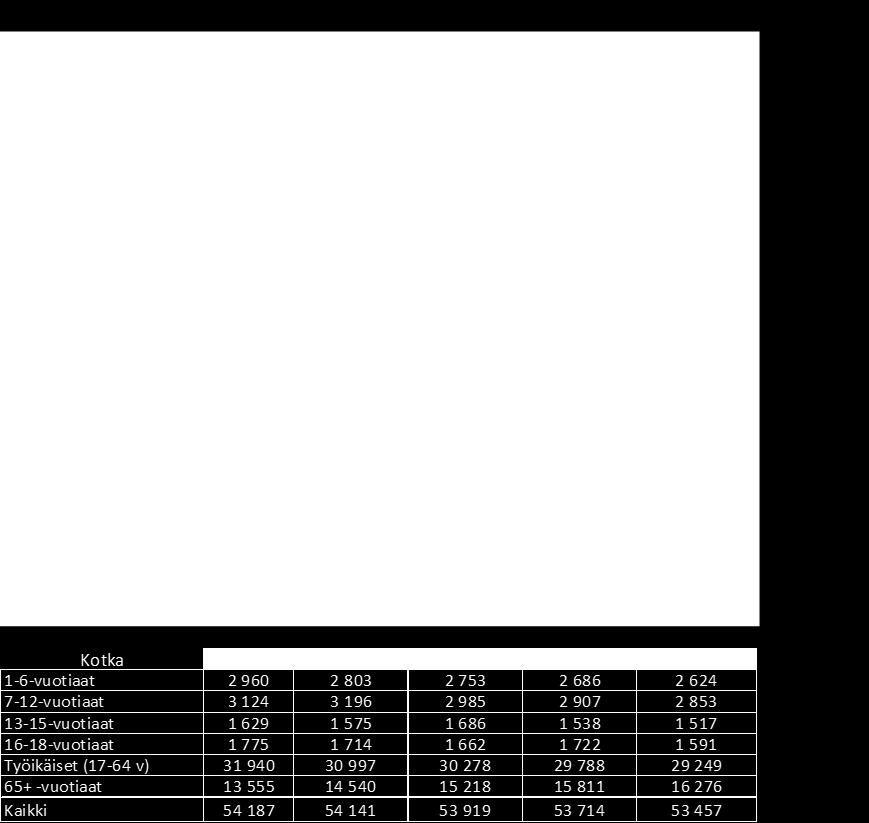 | Kotka | | | | | |
|---|---|---|---|---|---|
| 1-6-vuotiaat | 2 960 | 2 803 | 2 753 | 2 686 | 2 624 |
| 7-12-vuotiaat | 3 124 | 3 196 | 2 985 | 2 907 | 2 853 |
| 13-15-vuotiaat | 1 629 | 1 575 | 1 686 | 1 538 | 1 517 |
| 16-18-vuotiaat | 1 775 | 1 714 | 1 662 | 1 722 | 1 591 |
| Työikäiset (17-64 v) | 31 940 | 30 997 | 30 278 | 29 788 | 29 249 |
| 65+ -vuotiaat | 13 555 | 14 540 | 15 218 | 15 811 | 16 276 |
| Kaikki | 54 187 | 54 141 | 53 919 | 53 714 | 53 457 |